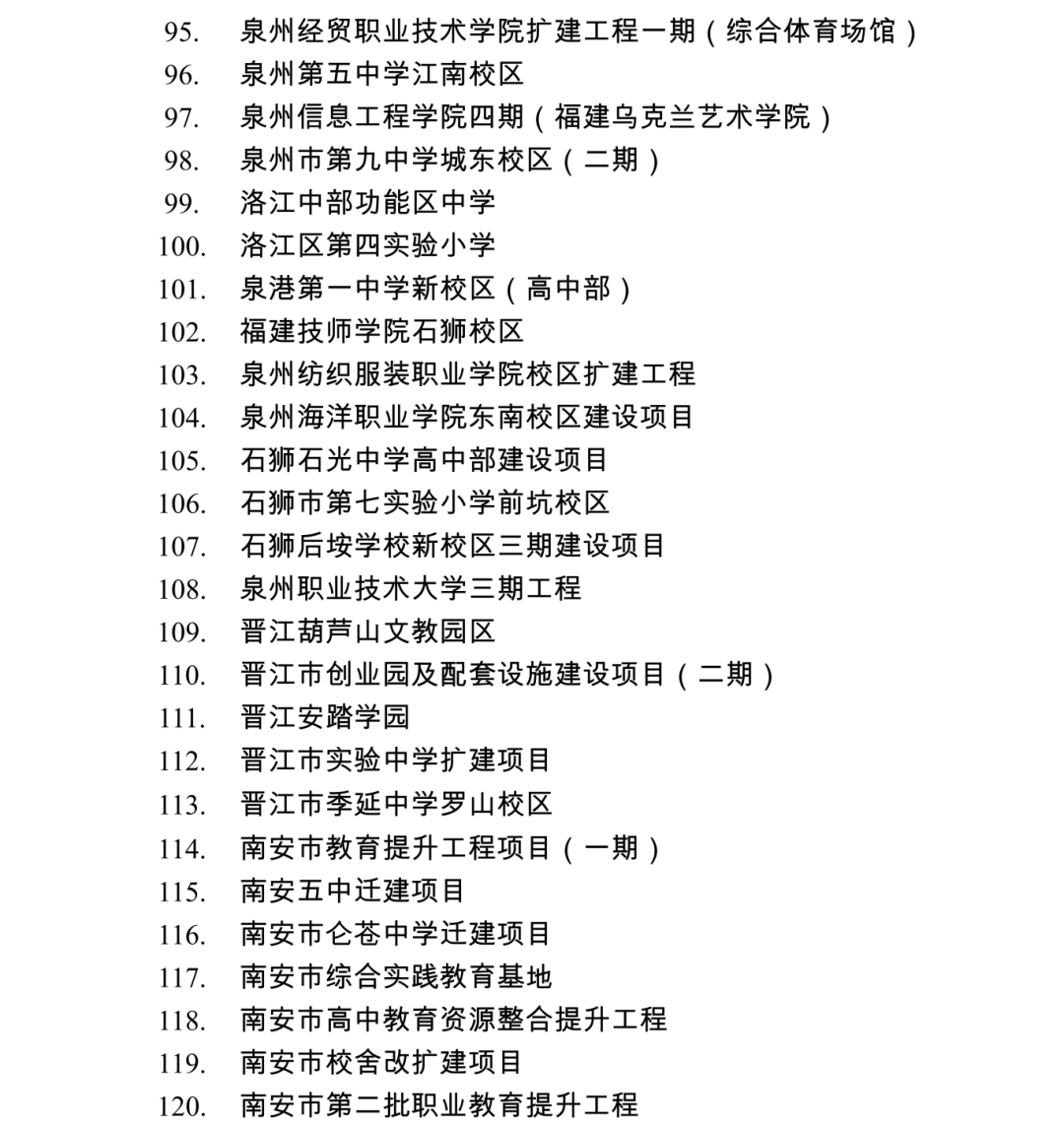 95. 泉州经贸职业技术学院扩建工程一期（综合体育场馆）
96. 泉州第五中学江南校区
97. 泉州信息工程学院四期（福建乌克兰艺术学院）
98. 泉州市第九中学城东校区（二期）
99. 洛江中部功能区中学
100. 洛江区第四实验小学
101. 泉港第一中学新校区（高中部）
102. 福建技师学院石狮校区
103. 泉州纺织服装职业学院校区扩建工程
104. 泉州海洋职业学院东南校区建设项目
105. 石狮石光中学高中部建设项目
106. 石狮市第七实验小学前坑校区
107. 石狮后垵学校新校区三期建设项目
108. 泉州职业技术大学三期工程
109. 晋江葫芦山文教园区
110. 晋江市创业园及配套设施建设项目（二期）
111. 晋江安踏学园
112. 晋江市实验中学扩建项目
113. 晋江市季延中学罗山校区
114. 南安市教育提升工程项目（一期）
115. 南安五中迁建项目
116. 南安市仑苍中学迁建项目
117. 南安市综合实践教育基地
118. 南安市高中教育资源整合提升工程
119. 南安市校舍改扩建项目
120. 南安市第二批职业教育提升工程